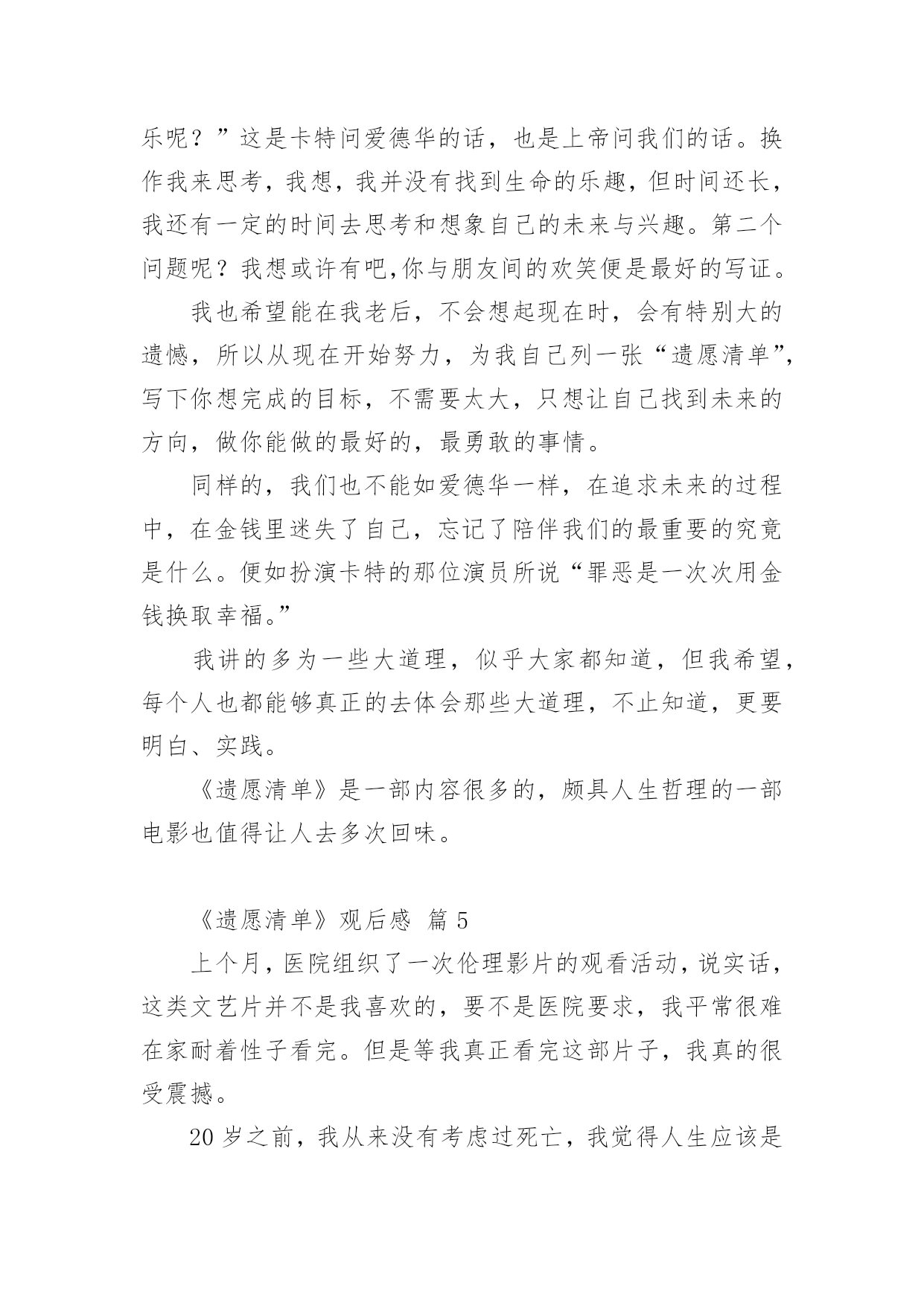 乐呢？”这是卡特问爱德华的话，也是上帝问我们的话。换作我来思考，我想，我并没有找到生命的乐趣，但时间还长，我还有一定的时间去思考和想象自己的未来与兴趣。第二个问题呢？我想或许有吧,你与朋友间的欢笑便是最好的写证。

我也希望能在我老后，不会想起现在时，会有特别大的遗憾，所以从现在开始努力，为我自己列一张“遗愿清单”，写下你想完成的目标，不需要太大，只想让自己找到未来的方向，做你能做的最好的，最勇敢的事情。

同样的，我们也不能如爱德华一样，在追求未来的过程中，在金钱里迷失了自己，忘记了陪伴我们的最重要的究竟是什么。便如扮演卡特的那位演员所说“罪恶是一次次用金钱换取幸福。”

我讲的多为一些大道理，似乎大家都知道，但我希望，每个人也都能够真正的去体会那些大道理，不止知道，更要明白、实践。

《遗愿清单》是一部内容很多的，颇具人生哲理的一部电影也值得让人去多次回味。

《遗愿清单》观后感 篇 5

上个月，医院组织了一次伦理影片的观看活动，说实话，这类文艺片并不是我喜欢的，要不是医院要求，我平常很难在家耐着性子看完。但是等我真正看完这部片子，我真的很受震撼。

20 岁之前，我从来没有考虑过死亡，我觉得人生应该是